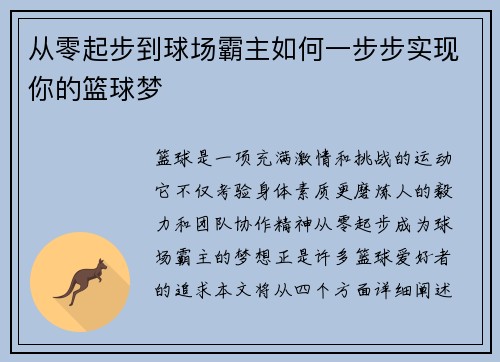 从零起步到球场霸主如何一步步实现你的篮球梦

篮球是一项充满激情和挑战的运动它不仅考验身体素质更磨炼人的毅力和团队协作精神从零起步成为球场霸主的梦想正是许多篮球爱好者的追求本文将从四个方面详细阐述